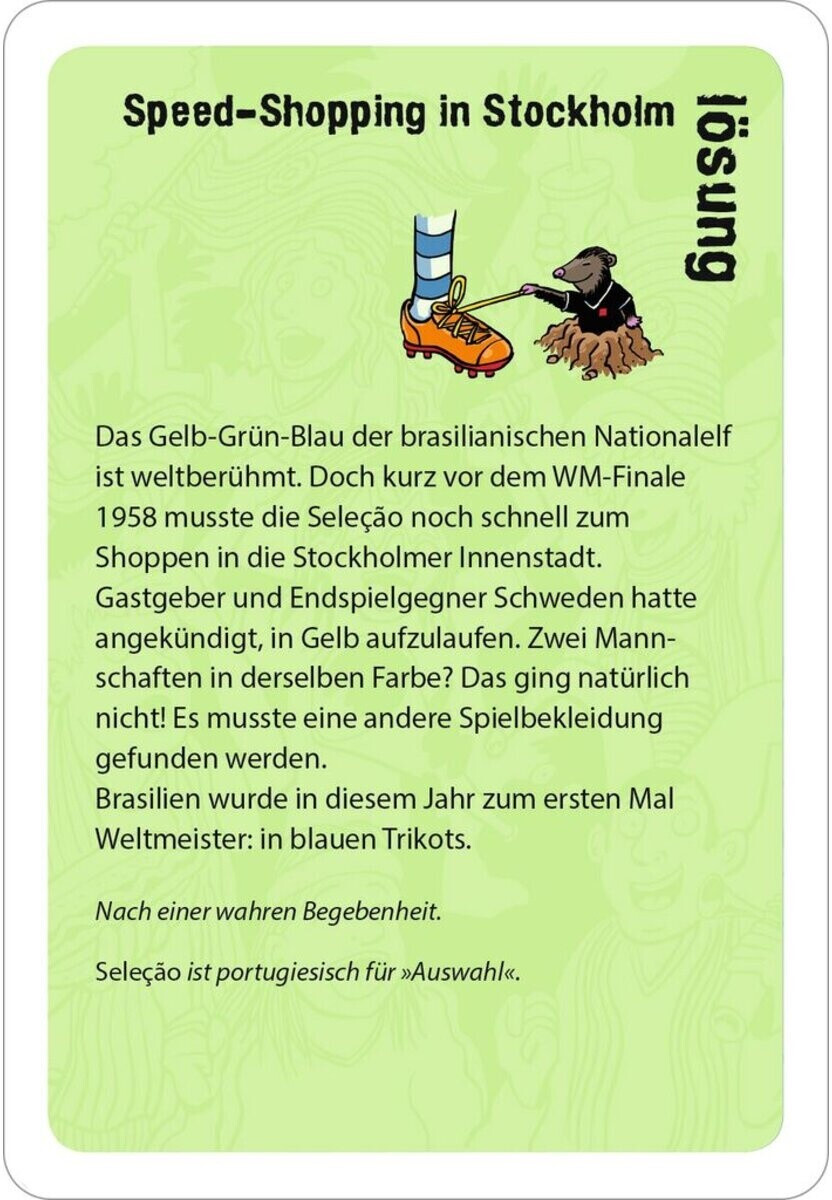 Speed-Shopping in Stockholm

lösung

Das Gelb-Grün-Blau der brasilianischen Nationalelf ist weltberühmt. Doch kurz vor dem WM-Finale 1958 musste die Seleção noch schnell zum Shoppen in die Stockholmer Innenstadt. Gastgeber und Endspielgegner Schweden hatte angekündigt, in Gelb aufzulaufen. Zwei Mannschaften in derselben Farbe? Das ging natürlich nicht! Es musste eine andere Spielbekleidung gefunden werden.
Brasilien wurde in diesem Jahr zum ersten Mal Weltmeister: in blauen Trikots.

Nach einer wahren Begebenheit.

Seleção ist portugiesisch für »Auswahl«.